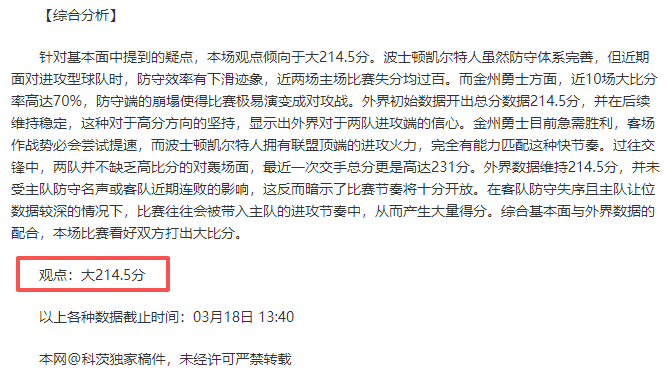 【综合分析】

针对基本面中提到的疑点，本场观点倾向于大214.5分。波士顿凯尔特人虽然防守体系完善，但近期面对进攻型球队时，防守效率有下滑迹象，近两场主场比赛失分均过百。而金州勇士方面，近10场大比分率高达70%，防守端的崩塌使得比赛极易演变成对攻战。外界初始数据开出总分数据214.5分，并在后续维持稳定，这种对于高分方向的坚持，显示出外界对于两队进攻端的信心。金州勇士目前急需胜利，客场作战势必会尝试提速，而波士顿凯尔特人拥有联盟顶端的进攻火力，完全有能力匹配这种快节奏。过往交锋中，两队并不缺乏高比分的对轰场面，最近一次交手总分更是高达231分。外界数据维持214.5分，并未受主队防守名声或客队近期连败的影响，这反而暗示了比赛节奏将十分开放。在客队防守失序且主队让位数据较深的情况下，比赛往往会被带入主队的进攻节奏中，从而产生大量得分。综合基本面与外界数据的配合，本场比赛看好双方打出大比分。

观点：大214.5分

以上各种数据截止时间：03月18日 13:40

本网@科茨独家稿件，未经许可严禁转载